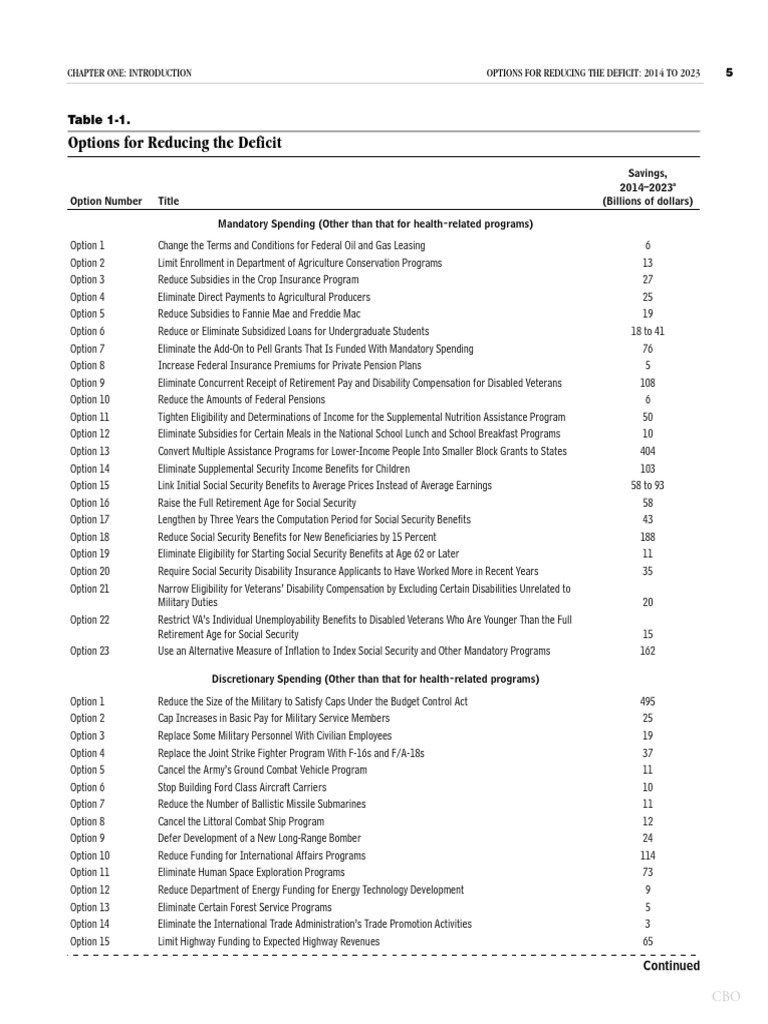 CHAPTER ONE: INTRODUCTION

OPTIONS FOR REDUCING THE DEFICIT: 2014 TO 2023

5

Table 1-1.

Options for Reducing the Deficit

| Option Number | Title | Savings, 2014–2023$^a$ (Billions of dollars) |
|---|---|---|
| | Mandatory Spending (Other than that for health-related programs) | |
| Option 1 | Change the Terms and Conditions for Federal Oil and Gas Leasing | 6 |
| Option 2 | Limit Enrollment in Department of Agriculture Conservation Programs | 13 |
| Option 3 | Reduce Subsidies in the Crop Insurance Program | 27 |
| Option 4 | Eliminate Direct Payments to Agricultural Producers | 25 |
| Option 5 | Reduce Subsidies to Fannie Mae and Freddie Mac | 19 |
| Option 6 | Reduce or Eliminate Subsidized Loans for Undergraduate Students | 18 to 41 |
| Option 7 | Eliminate the Add-On to Pell Grants That Is Funded With Mandatory Spending | 76 |
| Option 8 | Increase Federal Insurance Premiums for Private Pension Plans | 5 |
| Option 9 | Eliminate Concurrent Receipt of Retirement Pay and Disability Compensation for Disabled Veterans | 108 |
| Option 10 | Reduce the Amounts of Federal Pensions | 6 |
| Option 11 | Tighten Eligibility and Determinations of Income for the Supplemental Nutrition Assistance Program | 50 |
| Option 12 | Eliminate Subsidies for Certain Meals in the National School Lunch and School Breakfast Programs | 10 |
| Option 13 | Convert Multiple Assistance Programs for Lower-Income People Into Smaller Block Grants to States | 404 |
| Option 14 | Eliminate Supplemental Security Income Benefits for Children | 103 |
| Option 15 | Link Initial Social Security Benefits to Average Prices Instead of Average Earnings | 58 to 93 |
| Option 16 | Raise the Full Retirement Age for Social Security | 58 |
| Option 17 | Lengthen by Three Years the Computation Period for Social Security Benefits | 43 |
| Option 18 | Reduce Social Security Benefits for New Beneficiaries by 15 Percent | 188 |
| Option 19 | Eliminate Eligibility for Starting Social Security Benefits at Age 62 or Later | 11 |
| Option 20 | Require Social Security Disability Insurance Applicants to Have Worked More in Recent Years | 35 |
| Option 21 | Narrow Eligibility for Veterans' Disability Compensation by Excluding Certain Disabilities Unrelated to Military Duties | 20 |
| Option 22 | Restrict VA's Individual Unemployability Benefits to Disabled Veterans Who Are Younger Than the Full Retirement Age for Social Security | 15 |
| Option 23 | Use an Alternative Measure of Inflation to Index Social Security and Other Mandatory Programs | 162 |
| | Discretionary Spending (Other than that for health-related programs) | |
| Option 1 | Reduce the Size of the Military to Satisfy Caps Under the Budget Control Act | 495 |
| Option 2 | Cap Increases in Basic Pay for Military Service Members | 25 |
| Option 3 | Replace Some Military Personnel With Civilian Employees | 19 |
| Option 4 | Replace the Joint Strike Fighter Program With F-16s and F/A-18s | 37 |
| Option 5 | Cancel the Army's Ground Combat Vehicle Program | 11 |
| Option 6 | Stop Building Ford Class Aircraft Carriers | 10 |
| Option 7 | Reduce the Number of Ballistic Missile Submarines | 11 |
| Option 8 | Cancel the Littoral Combat Ship Program | 12 |
| Option 9 | Defer Development of a New Long-Range Bomber | 24 |
| Option 10 | Reduce Funding for International Affairs Programs | 114 |
| Option 11 | Eliminate Human Space Exploration Programs | 73 |
| Option 12 | Reduce Department of Energy Funding for Energy Technology Development | 9 |
| Option 13 | Eliminate Certain Forest Service Programs | 5 |
| Option 14 | Eliminate the International Trade Administration's Trade Promotion Activities | 3 |
| Option 15 | Limit Highway Funding to Expected Highway Revenues | 65 |

Continued

CBO